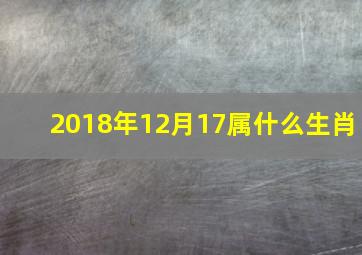 2018年12月17属什么生肖